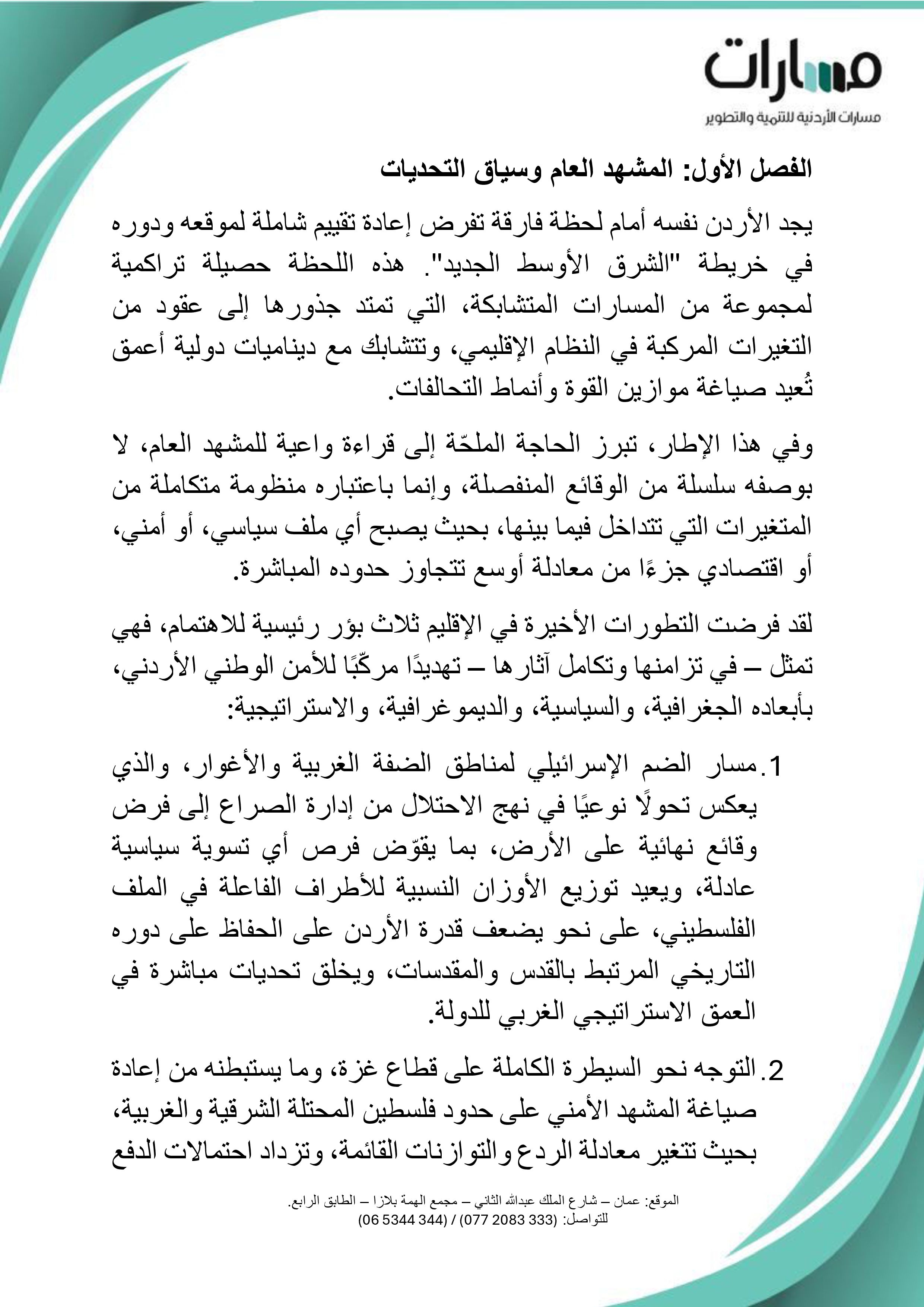 مسارات
مسارات الأردنية للتنمية والتطوير

الفصل الأول: المشهد العام وسياق التحديات

يجد الأردن نفسه أمام لحظة فارقة تفرض إعادة تقييم شاملة لموقعه ودوره في خريطة "الشرق الأوسط الجديد". هذه اللحظة حصيلة تراكمية لمجموعة من المسارات المتشابكة، التي تمتد جذورها إلى عقود من التغيرات المركبة في النظام الإقليمي، وتتشابك مع ديناميات دولية أعمق تُعيد صياغة موازين القوة وأنماط التحالفات.

وفي هذا الإطار، تبرز الحاجة الملحّة إلى قراءة واعية للمشهد العام، لا بوصفه سلسلة من الوقائع المنفصلة، وإنما باعتباره منظومة متكاملة من المتغيرات التي تتداخل فيما بينها، بحيث يصبح أي ملف سياسي، أو أمني، أو اقتصادي جزءًا من معادلة أوسع تتجاوز حدوده المباشرة.

لقد فرضت التطورات الأخيرة في الإقليم ثلاث بؤر رئيسية للاهتمام، فهي تمثل – في تزامنها وتكامل آثارها – تهديدًا مركّبًا للأمن الوطني الأردني، بأبعاده الجغرافية، والسياسية، والديموغرافية، والاستراتيجية:

1. مسار الضم الإسرائيلي لمناطق الضفة الغربية والأغوار، والذي يعكس تحولًا نوعيًا في نهج الاحتلال من إدارة الصراع إلى فرض وقائع نهائية على الأرض، بما يقوّض فرص أي تسوية سياسية عادلة، ويعيد توزيع الأوزان النسبية للأطراف الفاعلة في الملف الفلسطيني، على نحو يضعف قدرة الأردن على الحفاظ على دوره التاريخي المرتبط بالقدس والمقدسات، ويخلق تحديات مباشرة في العمق الاستراتيجي الغربي للدولة.

2. التوجه نحو السيطرة الكاملة على قطاع غزة، وما يستبطنه من إعادة صياغة المشهد الأمني على حدود فلسطين المحتلة الشرقية والغربية، بحيث تتغير معادلة الردع والتوازنات القائمة، وتزداد احتمالات الدفع

الموقع: عمان – شارع الملك عبدالله الثاني – مجمع الهمة بلازا – الطابق الرابع.
للتواصل: (333 2083 077) / (344 5344 06)